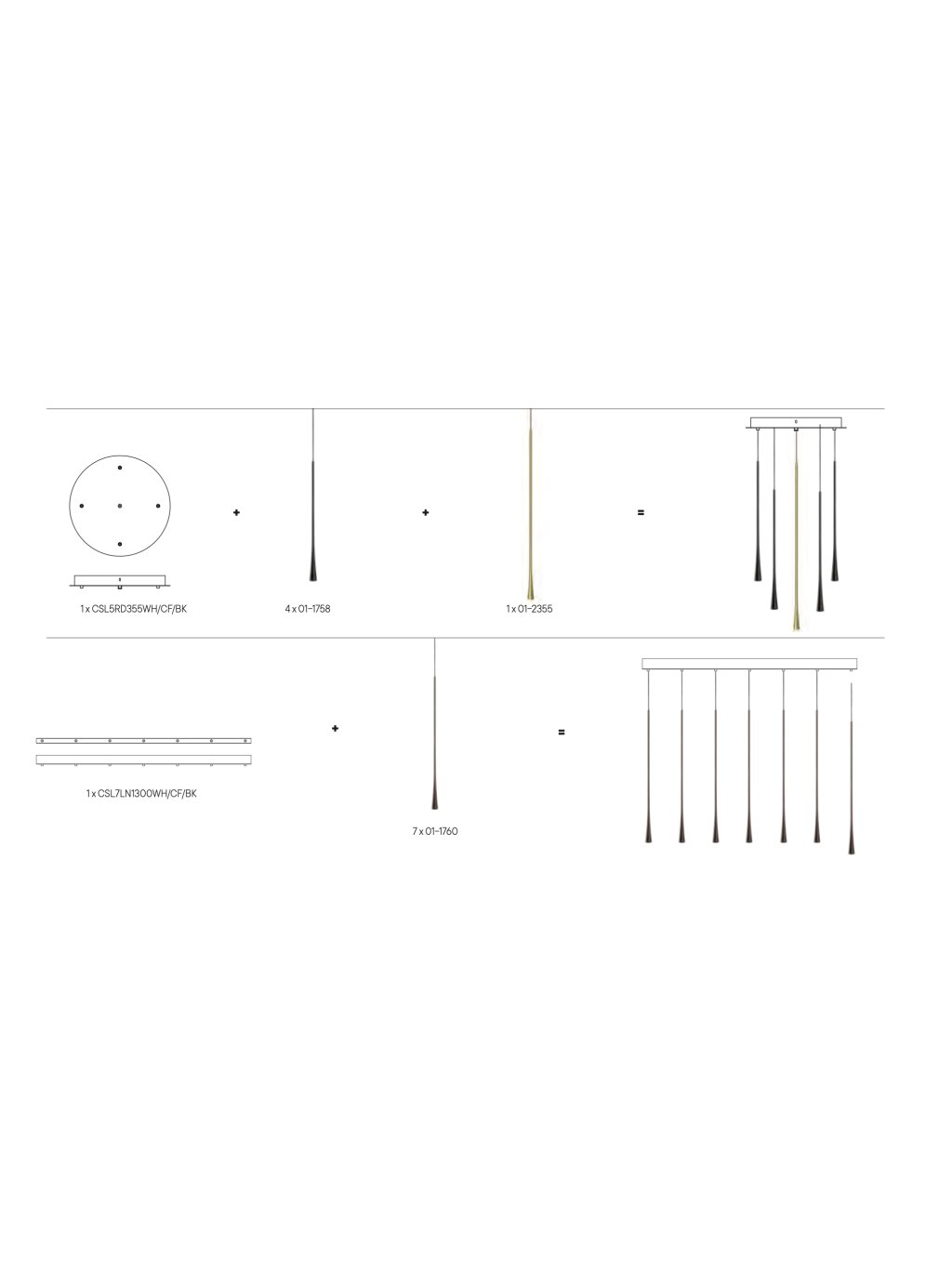 +

+

=

1 x CSL5RD355WH/CF/BK

4 x 01-1758

1 x 01-2355

+

=

1 x CSL7LN1300WH/CF/BK

7 x 01-1760